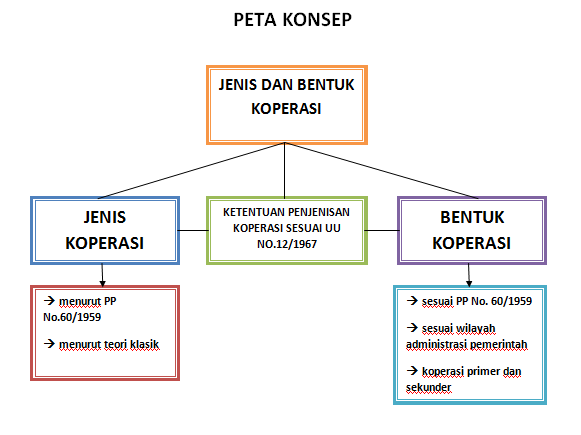 PETA KONSEP

JENIS DAN BENTUK KOPERASI

JENIS KOPERASI

KETENTUAN PENJENISAN KOPERASI SESUAI UU NO.12/1967

BENTUK KOPERASI

→ menurut PP No.60/1959

→ menurut teori klasik

→ sesuai PP No. 60/1959

→ sesuai wilayah administrasi pemerintah

→ koperasi primer dan sekunder